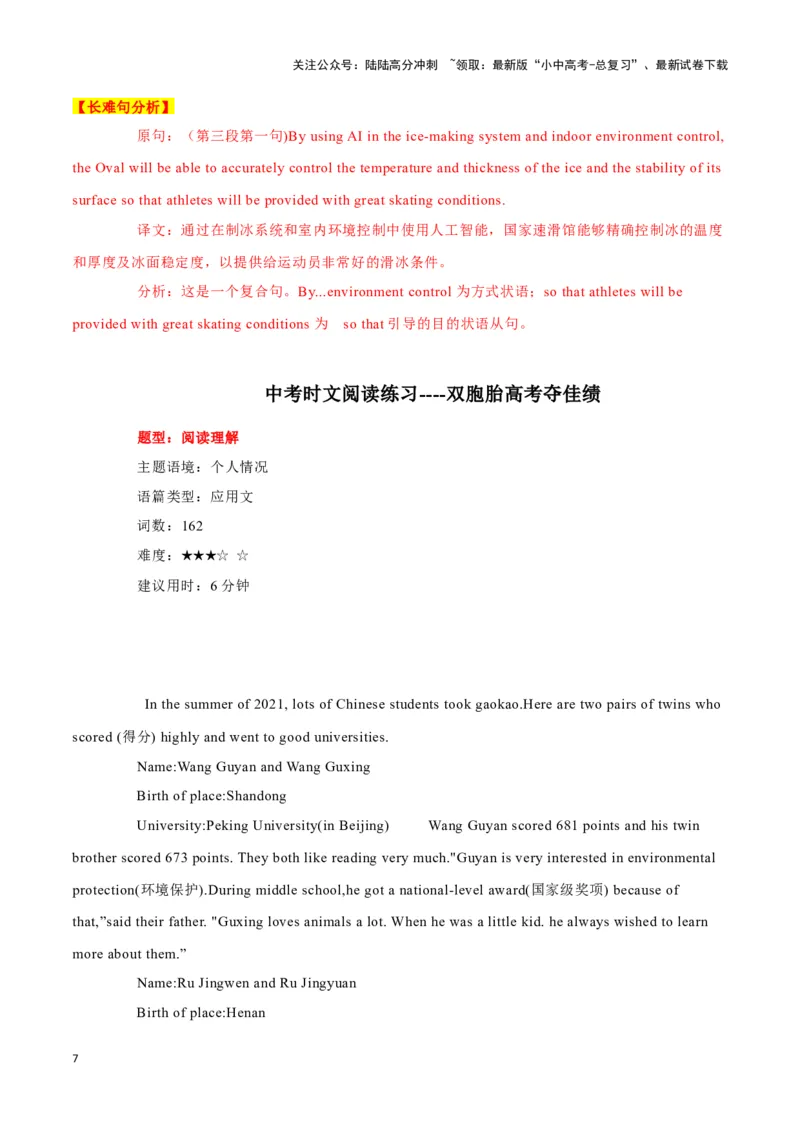 关注公众号：陆陆高分冲刺 ~领取：最新版“小中高考-总复习”、最新试卷下载

【长难句分析】

原句：（第三段第一句)By using AI in the ice-making system and indoor environment control, the Oval will be able to accurately control the temperature and thickness of the ice and the stability of its surface so that athletes will be provided with great skating conditions.

译文：通过在制冰系统和室内环境控制中使用人工智能，国家速滑馆能够精确控制冰的温度和厚度及冰面稳定度，以提供给运动员非常好的滑冰条件。

分析：这是一个复合句。By...environment control 为方式状语；so that athletes will be provided with great skating conditions 为 so that 引导的目的状语从句。

中考时文阅读练习----双胞胎高考夺佳绩

题型：阅读理解

主题语境：个人情况

语篇类型：应用文

词数：162

难度：★★★☆ ☆

建议用时：6 分钟

In the summer of 2021, lots of Chinese students took gaokao.Here are two pairs of twins who scored (得分) highly and went to good universities.

Name:Wang Guyan and Wang Guxing

Birth of place:Shandong

University:Peking University(in Beijing) Wang Guyan scored 681 points and his twin brother scored 673 points. They both like reading very much."Guyan is very interested in environmental protection(环境保护).During middle school,he got a national-level award(国家级奖项) because of that,”said their father. "Guxing loves animals a lot. When he was a little kid. he always wished to learn more about them.”

Name:Ru Jingwen and Ru Jingyuan

Birth of place:Henan

7